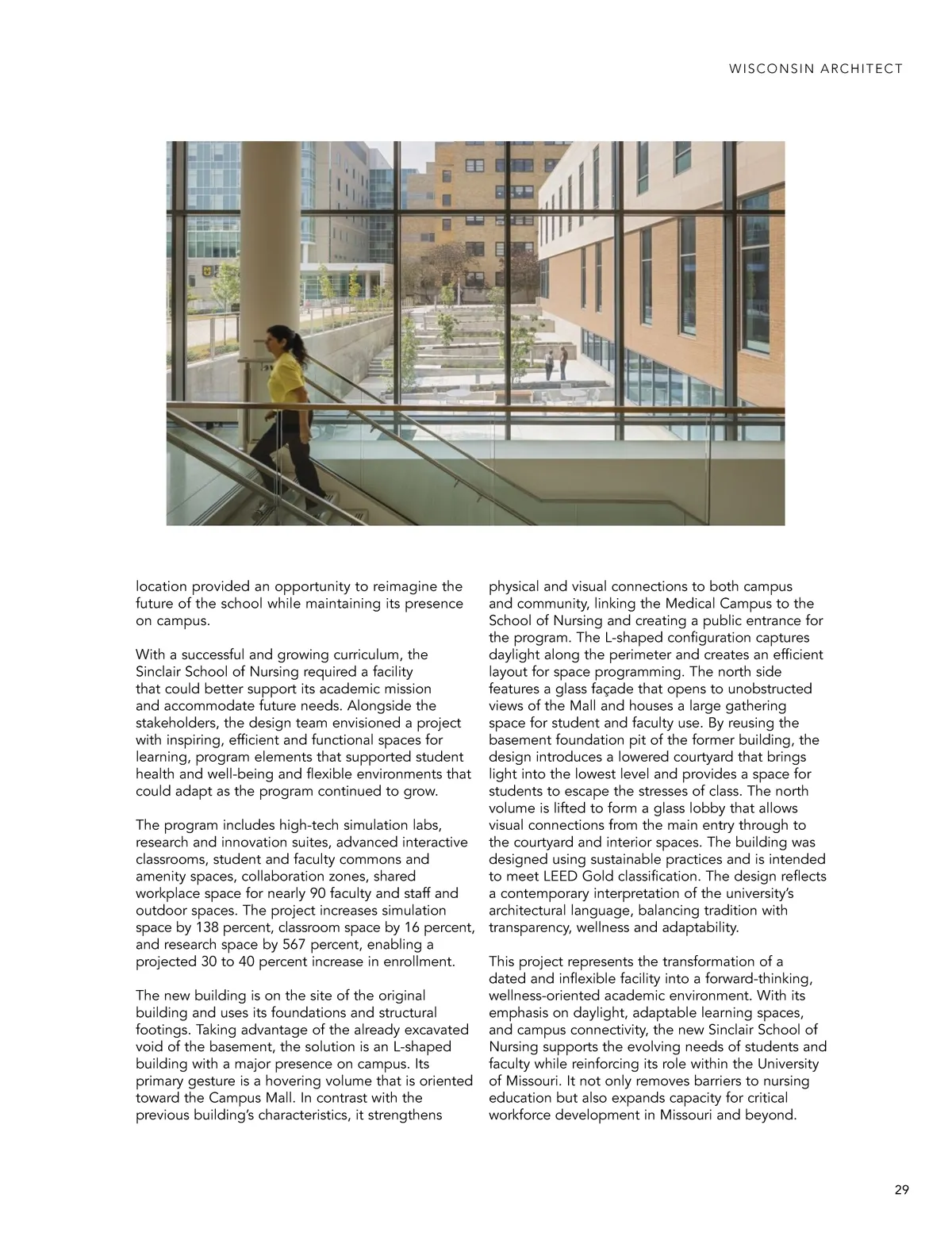 WISCONSIN ARCHITECT

location provided an opportunity to reimagine the future of the school while maintaining its presence on campus.

With a successful and growing curriculum, the Sinclair School of Nursing required a facility that could better support its academic mission and accommodate future needs. Alongside the stakeholders, the design team envisioned a project with inspiring, efficient and functional spaces for learning, program elements that supported student health and well-being and flexible environments that could adapt as the program continued to grow.

The program includes high-tech simulation labs, research and innovation suites, advanced interactive classrooms, student and faculty commons and amenity spaces, collaboration zones, shared workplace space for nearly 90 faculty and staff and outdoor spaces. The project increases simulation space by 138 percent, classroom space by 16 percent, and research space by 567 percent, enabling a projected 30 to 40 percent increase in enrollment.

The new building is on the site of the original building and uses its foundations and structural footings. Taking advantage of the already excavated void of the basement, the solution is an L-shaped building with a major presence on campus. Its primary gesture is a hovering volume that is oriented toward the Campus Mall. In contrast with the previous building's characteristics, it strengthens physical and visual connections to both campus and community, linking the Medical Campus to the School of Nursing and creating a public entrance for the program. The L-shaped configuration captures daylight along the perimeter and creates an efficient layout for space programming. The north side features a glass façade that opens to unobstructed views of the Mall and houses a large gathering space for student and faculty use. By reusing the basement foundation pit of the former building, the design introduces a lowered courtyard that brings light into the lowest level and provides a space for students to escape the stresses of class. The north volume is lifted to form a glass lobby that allows visual connections from the main entry through to the courtyard and interior spaces. The building was designed using sustainable practices and is intended to meet LEED Gold classification. The design reflects a contemporary interpretation of the university's architectural language, balancing tradition with transparency, wellness and adaptability.

This project represents the transformation of a dated and inflexible facility into a forward-thinking, wellness-oriented academic environment. With its emphasis on daylight, adaptable learning spaces, and campus connectivity, the new Sinclair School of Nursing supports the evolving needs of students and faculty while reinforcing its role within the University of Missouri. It not only removes barriers to nursing education but also expands capacity for critical workforce development in Missouri and beyond.

29